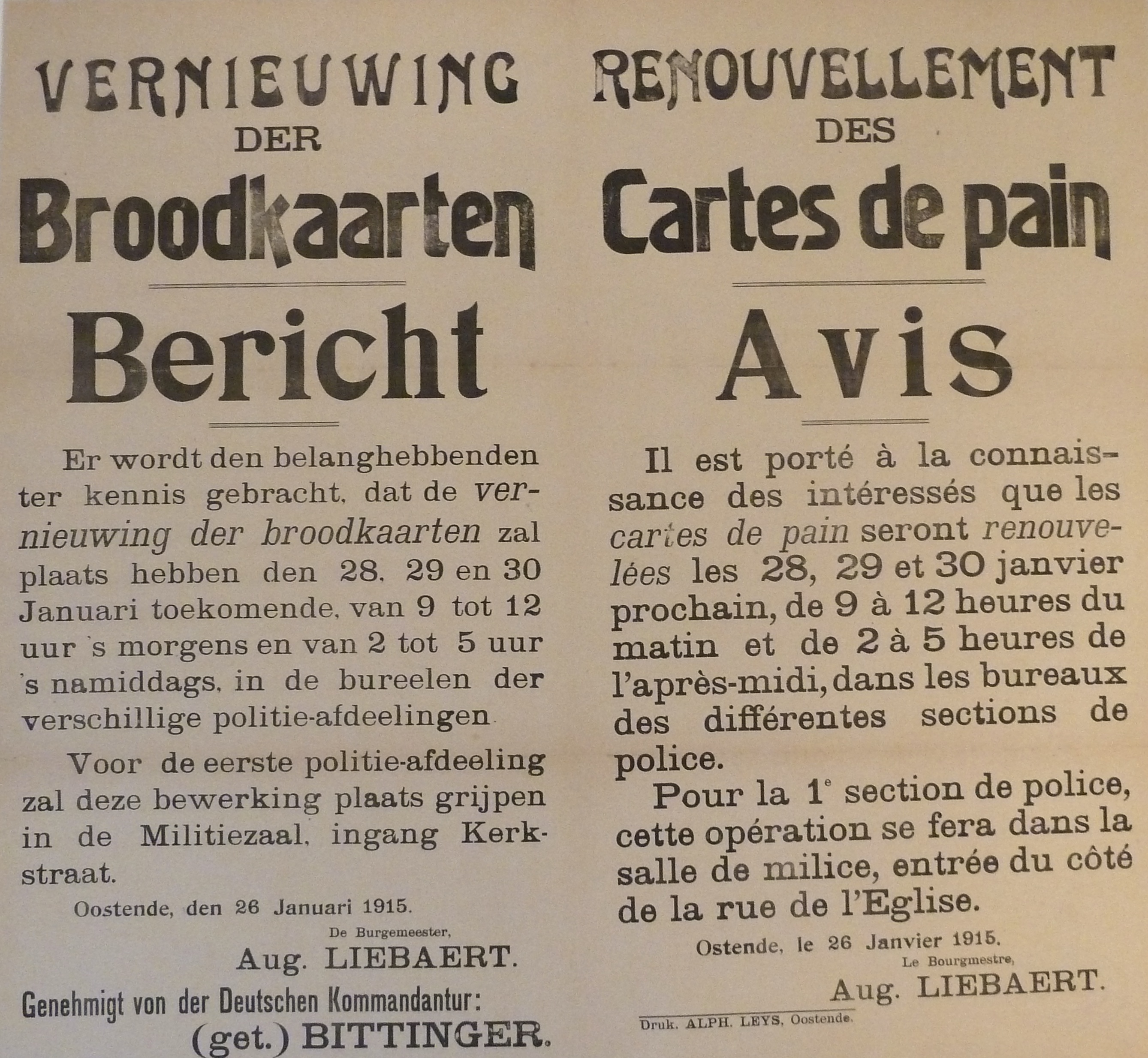 VERNIEUWING
DER
Broodkaarten

Bericht

Er wordt den belanghebbenden ter kennis gebracht, dat de vernieuwing der broodkaarten zal plaats hebben den 28, 29 en 30 Januari toekomende, van 9 tot 12 uur 's morgens en van 2 tot 5 uur 's namiddags, in de bureelen der verschillige politie-afdeelingen.

Voor de eerste politie-afdeeling zal deze bewerking plaats grijpen in de Militiezaal, ingang Kerkstraat.

Oostende, den 26 Januari 1915.

De Burgemeester,
Aug. LIEBAERT.

Genehmigt von der Deutschen Kommandantur:
(get.) BITTINGER.

RENOUVELLEMENT
DES
Cartes de pain

Avis

Il est porté à la connaissance des intéressés que les cartes de pain seront renouvelées les 28, 29 et 30 janvier prochain, de 9 à 12 heures du matin et de 2 à 5 heures de l'après-midi, dans les bureaux des différentes sections de police.

Pour la 1$^e$ section de police, cette opération se fera dans la salle de milice, entrée du côté de la rue de l'Eglise.

Ostende, le 26 Janvier 1915.

Le Bourgmestre,
Aug. LIEBAERT.

Druk. ALPH. LEYS, Oostende.